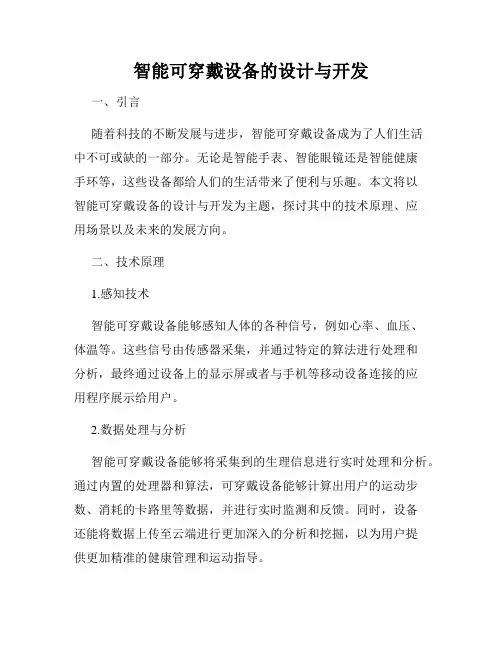 智能可穿戴设备的设计与开发

一、引言

随着科技的不断发展与进步，智能可穿戴设备成为了人们生活中不可或缺的一部分。无论是智能手表、智能眼镜还是智能健康手环等，这些设备都给人们的生活带来了便利与乐趣。本文将以智能可穿戴设备的设计与开发为主题，探讨其中的技术原理、应用场景以及未来的发展方向。

二、技术原理

1.感知技术

智能可穿戴设备能够感知人体的各种信号，例如心率、血压、体温等。这些信号由传感器采集，并通过特定的算法进行处理和分析，最终通过设备上的显示屏或者与手机等移动设备连接的应用程序展示给用户。

2.数据处理与分析

智能可穿戴设备能够将采集到的生理信息进行实时处理和分析。通过内置的处理器和算法，可穿戴设备能够计算出用户的运动步数、消耗的卡路里等数据，并进行实时监测和反馈。同时，设备还能将数据上传至云端进行更加深入的分析和挖掘，以为用户提供更加精准的健康管理和运动指导。